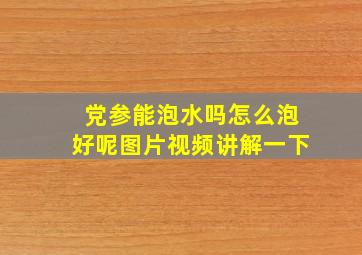 党参能泡水吗怎么泡好呢图片视频讲解一下